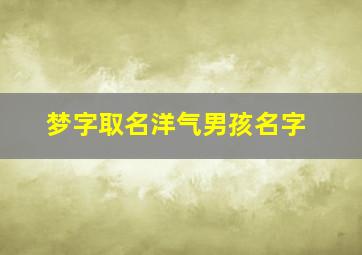 梦字取名洋气男孩名字